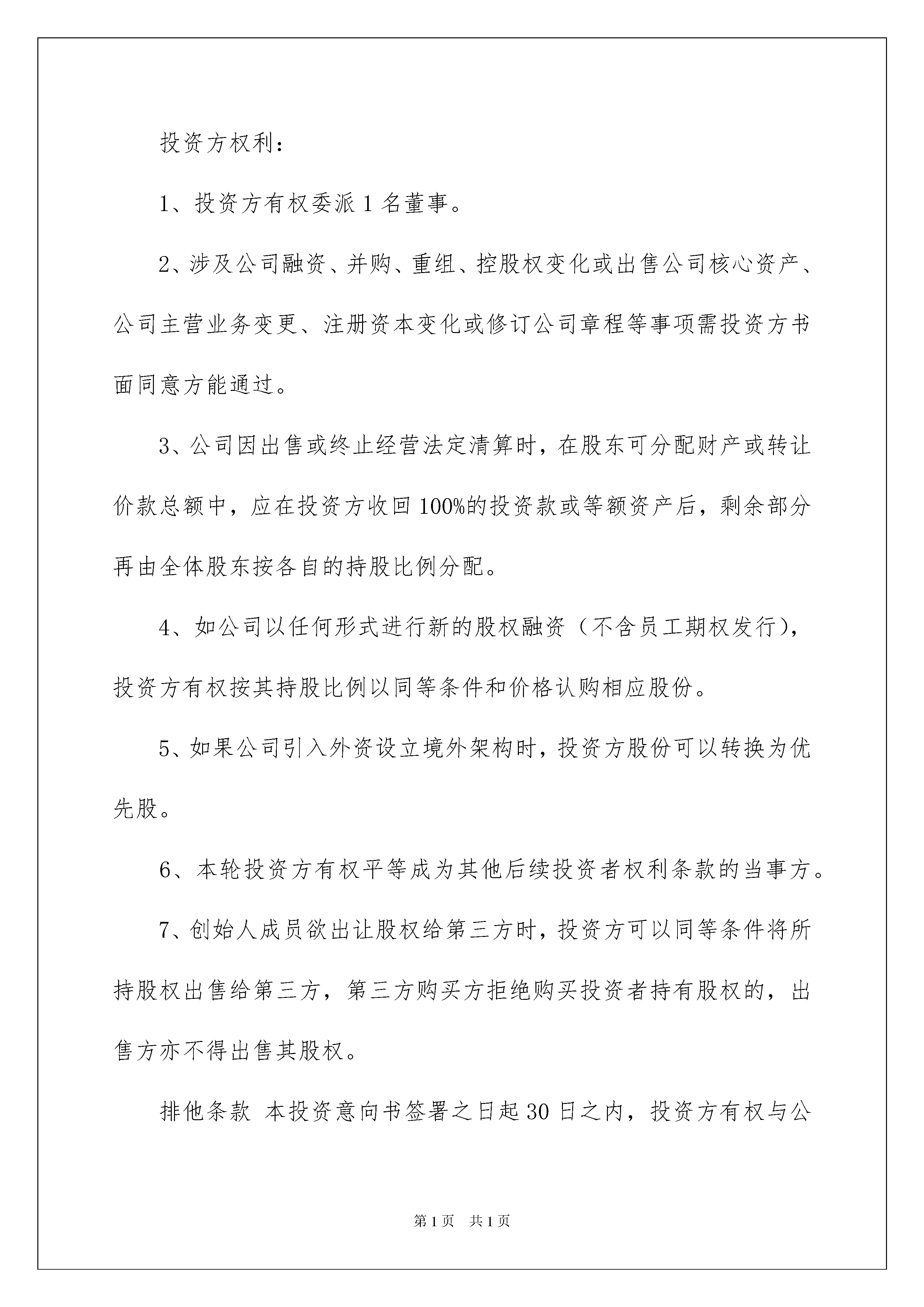 投资方权利：

1、投资方有权委派 1 名董事。

2、涉及公司融资、并购、重组、控股权变化或出售公司核心资产、公司主营业务变更、注册资本变化或修订公司章程等事项需投资方书面同意方能通过。

3、公司因出售或终止经营法定清算时，在股东可分配财产或转让价款总额中，应在投资方收回 100%的投资款或等额资产后，剩余部分再由全体股东按各自的持股比例分配。

4、如公司以任何形式进行新的股权融资（不含员工期权发行），投资方有权按其持股比例以同等条件和价格认购相应股份。

5、如果公司引入外资设立境外架构时，投资方股份可以转换为优先股。

6、本轮投资方有权平等成为其他后续投资者权利条款的当事方。

7、创始人成员欲出让股权给第三方时，投资方可以同等条件将所持股权出售给第三方，第三方购买方拒绝购买投资者持有股权的，出售方亦不得出售其股权。

排他条款 本投资意向书签署之日起 30 日之内，投资方有权与公

第 1 页　共 1 页